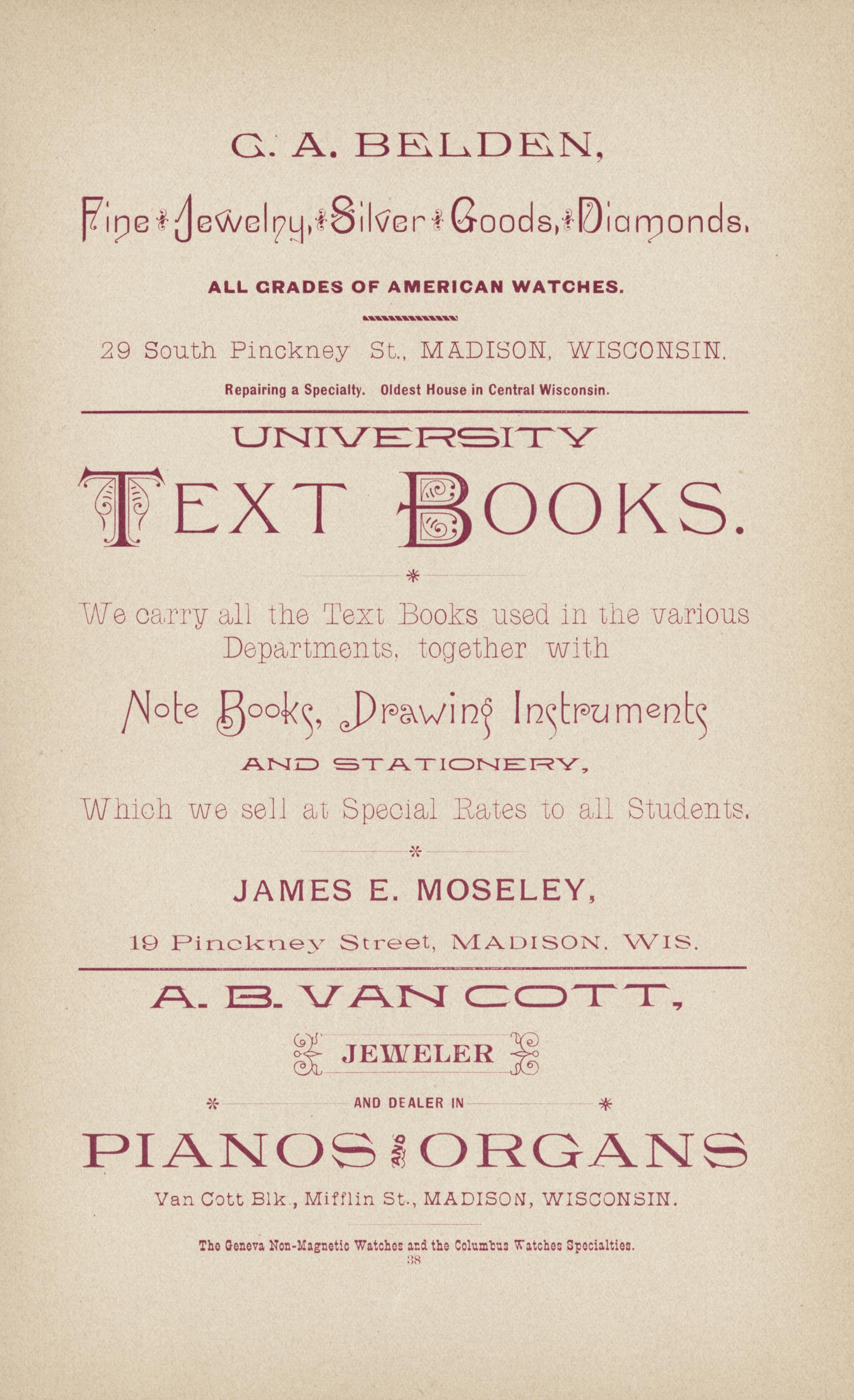 G. A. BELDEN,

Fine Jewelry, Silver Goods, Diamonds.

ALL GRADES OF AMERICAN WATCHES.

29 South Pinckney St., MADISON, WISCONSIN.

Repairing a Specialty. Oldest House in Central Wisconsin.

UNIVERSITY

TEXT BOOKS.

We carry all the Text Books used in the various Departments, together with

Note Books, Drawing Instruments

AND STATIONERY,

Which we sell at Special Rates to all Students.

JAMES E. MOSELEY,

19 Pinckney Street, MADISON, WIS.

A. B. VAN COTT,

JEWELER

AND DEALER IN

PIANOS AND ORGANS

Van Cott Blk., Mifflin St., MADISON, WISCONSIN.

The Geneva Non-Magnetic Watches and the Columbus Watches Specialties.

38